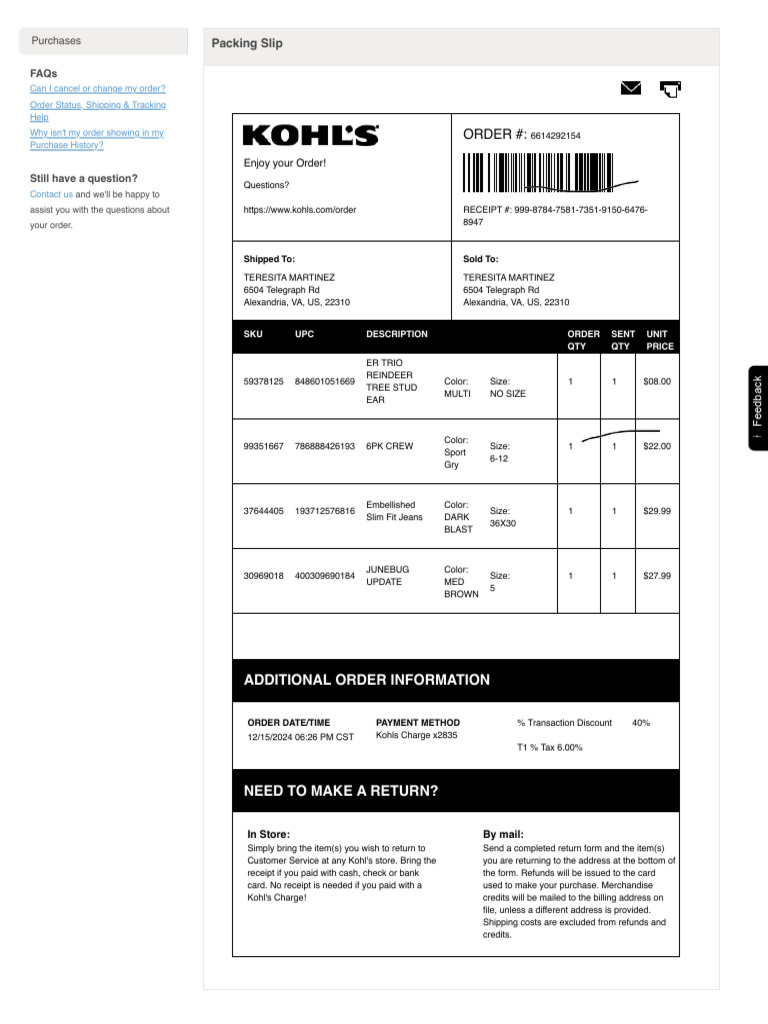 Purchases

FAQs
Can I cancel or change my order?
Order Status, Shipping & Tracking Help
Why isn't my order showing in my Purchase History?

Still have a question?
Contact us and we'll be happy to assist you with the questions about your order.

Packing Slip

KOHL'S
Enjoy your Order!
Questions?
https://www.kohls.com/order

ORDER #: 6614292154
RECEIPT #: 999-8784-7581-7351-9150-6476-8947

Shipped To:
TERESITA MARTINEZ
6504 Telegraph Rd
Alexandria, VA, US, 22310

Sold To:
TERESITA MARTINEZ
6504 Telegraph Rd
Alexandria, VA, US, 22310

| SKU | UPC | DESCRIPTION | | | ORDER QTY | SENT QTY | UNIT PRICE |
|---|---|---|---|---|---|---|---|
| 59378125 | 848601051669 | ER TRIO REINDEER TREE STUD EAR | Color: MULTI | Size: NO SIZE | 1 | 1 | $08.00 |
| 99351667 | 786888426193 | 6PK CREW | Color: Sport Gry | Size: 6-12 | 1 | 1 | $22.00 |
| 37644405 | 193712576816 | Embellished Slim Fit Jeans | Color: DARK BLAST | Size: 36X30 | 1 | 1 | $29.99 |
| 30969018 | 400309690184 | JUNEBUG UPDATE | Color: MED BROWN | Size: 5 | 1 | 1 | $27.99 |

ADDITIONAL ORDER INFORMATION

ORDER DATE/TIME
12/15/2024 06:26 PM CST

PAYMENT METHOD
Kohls Charge x2835

% Transaction Discount 40%
T1 % Tax 6.00%

NEED TO MAKE A RETURN?

In Store:
Simply bring the item(s) you wish to return to Customer Service at any Kohl's store. Bring the receipt if you paid with cash, check or bank card. No receipt is needed if you paid with a Kohl's Charge!

By mail:
Send a completed return form and the item(s) you are returning to the address at the bottom of the form. Refunds will be issued to the card used to make your purchase. Merchandise credits will be mailed to the billing address on file, unless a different address is provided. Shipping costs are excluded from refunds and credits.

Feedback